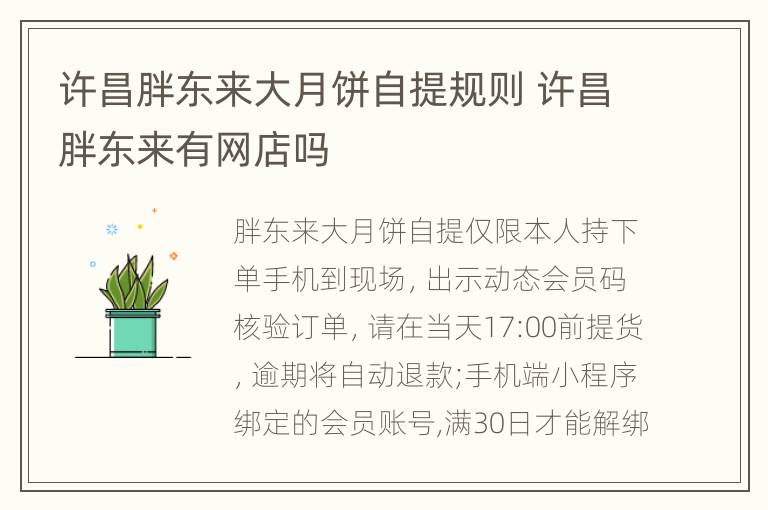 许昌胖东来大月饼自提规则 许昌胖东来有网店吗

胖东来大月饼自提仅限本人持下单手机到现场, 出示动态会员码核验订单, 请在当天17:00前提货, 逾期将自动退款;手机端小程序绑定的会员账号,满30日才能解绑